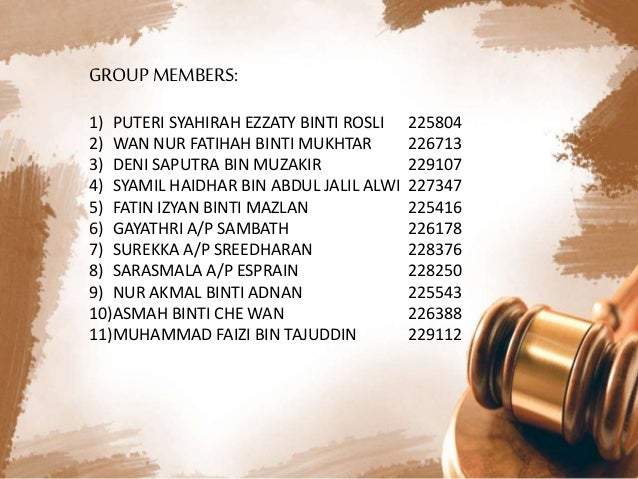 GROUP MEMBERS:

1) PUTERI SYAHIRAH EZZATY BINTI ROSLI 225804
2) WAN NUR FATIHAH BINTI MUKHTAR 226713
3) DENI SAPUTRA BIN MUZAKIR 229107
4) SYAMIL HAIDHAR BIN ABDUL JALIL ALWI 227347
5) FATIN IZYAN BINTI MAZLAN 225416
6) GAYATHRI A/P SAMBATH 226178
7) SUREKKA A/P SREEDHARAN 228376
8) SARASMALA A/P ESPRAIN 228250
9) NUR AKMAL BINTI ADNAN 225543
10)ASMAH BINTI CHE WAN 226388
11)MUHAMMAD FAIZI BIN TAJUDDIN 229112